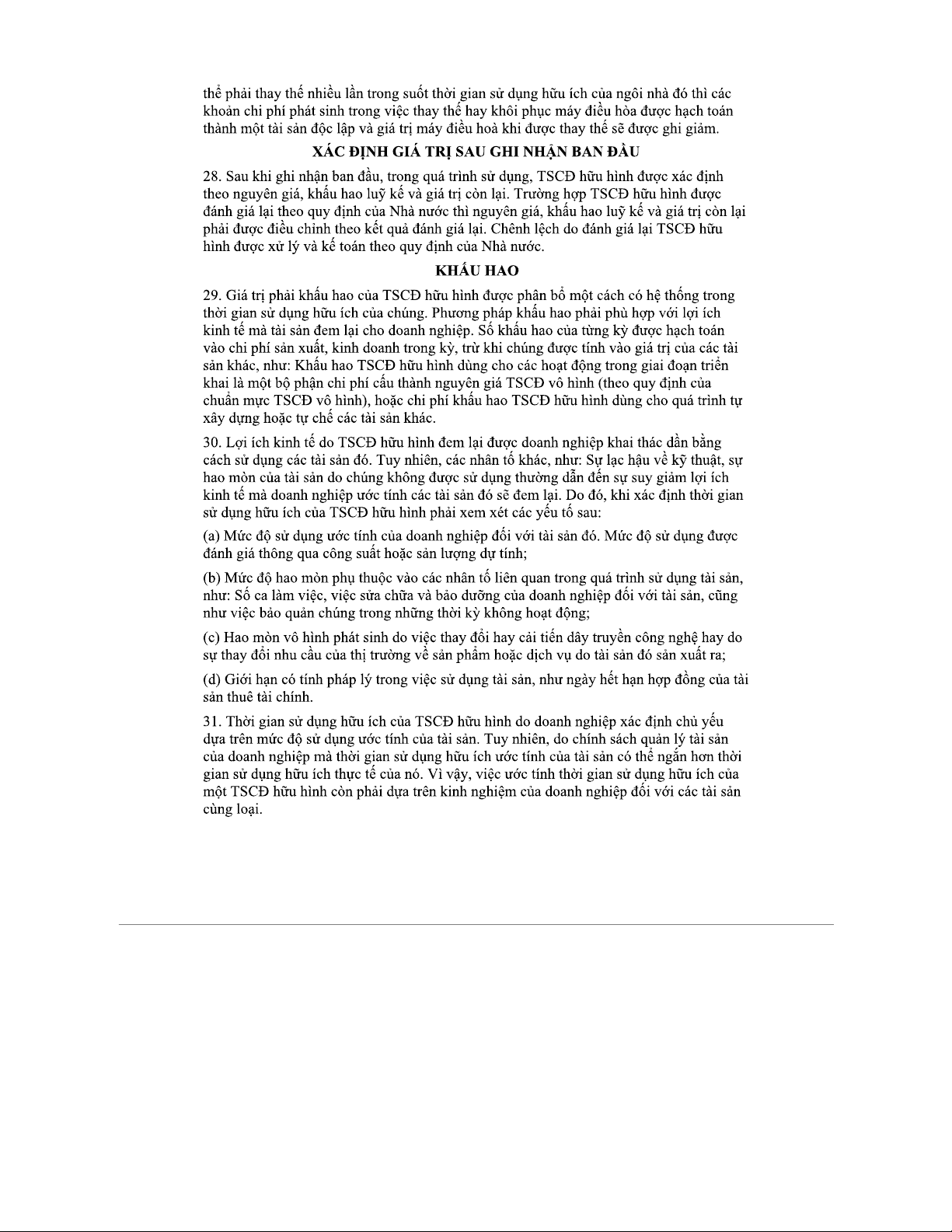 thể phải thay thế nhiều lần trong suốt thời gian sử dụng hữu ích của ngôi nhà đó thì các khoản chi phí phát sinh trong việc thay thế hay khôi phục máy điều hòa được hạch toán thành một tài sản độc lập và giá trị máy điều hoà khi được thay thế sẽ được ghi giảm.

XÁC ĐỊNH GIÁ TRỊ SAU GHI NHẬN BAN ĐẦU

28. Sau khi ghi nhận ban đầu, trong quá trình sử dụng, TSCĐ hữu hình được xác định theo nguyên giá, khấu hao luỹ kế và giá trị còn lại. Trường hợp TSCĐ hữu hình được đánh giá lại theo quy định của Nhà nước thì nguyên giá, khấu hao luỹ kế và giá trị còn lại phải được điều chỉnh theo kết quả đánh giá lại. Chênh lệch do đánh giá lại TSCĐ hữu hình được xử lý và kế toán theo quy định của Nhà nước.

KHẤU HAO

29. Giá trị phải khấu hao của TSCĐ hữu hình được phân bổ một cách có hệ thống trong thời gian sử dụng hữu ích của chúng. Phương pháp khấu hao phải phù hợp với lợi ích kinh tế mà tài sản đem lại cho doanh nghiệp. Số khấu hao của từng kỳ được hạch toán vào chi phí sản xuất, kinh doanh trong kỳ, trừ khi chúng được tính vào giá trị của các tài sản khác, như: Khấu hao TSCĐ hữu hình dùng cho các hoạt động trong giai đoạn triển khai là một bộ phận chi phí cấu thành nguyên giá TSCĐ vô hình (theo quy định của chuẩn mực TSCĐ vô hình), hoặc chi phí khấu hao TSCĐ hữu hình dùng cho quá trình tự xây dựng hoặc tự chế các tài sản khác.

30. Lợi ích kinh tế do TSCĐ hữu hình đem lại được doanh nghiệp khai thác dần bằng cách sử dụng các tài sản đó. Tuy nhiên, các nhân tố khác, như: Sự lạc hậu về kỹ thuật, sự hao mòn của tài sản do chúng không được sử dụng thường dẫn đến sự suy giảm lợi ích kinh tế mà doanh nghiệp ước tính các tài sản đó sẽ đem lại. Do đó, khi xác định thời gian sử dụng hữu ích của TSCĐ hữu hình phải xem xét các yếu tố sau:

(a) Mức độ sử dụng ước tính của doanh nghiệp đối với tài sản đó. Mức độ sử dụng được đánh giá thông qua công suất hoặc sản lượng dự tính;

(b) Mức độ hao mòn phụ thuộc vào các nhân tố liên quan trong quá trình sử dụng tài sản, như: Số ca làm việc, việc sửa chữa và bảo dưỡng của doanh nghiệp đối với tài sản, cũng như việc bảo quản chúng trong những thời kỳ không hoạt động;

(c) Hao mòn vô hình phát sinh do việc thay đổi hay cải tiến dây truyền công nghệ hay do sự thay đổi nhu cầu của thị trường về sản phẩm hoặc dịch vụ do tài sản đó sản xuất ra;

(d) Giới hạn có tính pháp lý trong việc sử dụng tài sản, như ngày hết hạn hợp đồng của tài sản thuê tài chính.

31. Thời gian sử dụng hữu ích của TSCĐ hữu hình do doanh nghiệp xác định chủ yếu dựa trên mức độ sử dụng ước tính của tài sản. Tuy nhiên, do chính sách quản lý tài sản của doanh nghiệp mà thời gian sử dụng hữu ích ước tính của tài sản có thể ngắn hơn thời gian sử dụng hữu ích thực tế của nó. Vì vậy, việc ước tính thời gian sử dụng hữu ích của một TSCĐ hữu hình còn phải dựa trên kinh nghiệm của doanh nghiệp đối với các tài sản cùng loại.